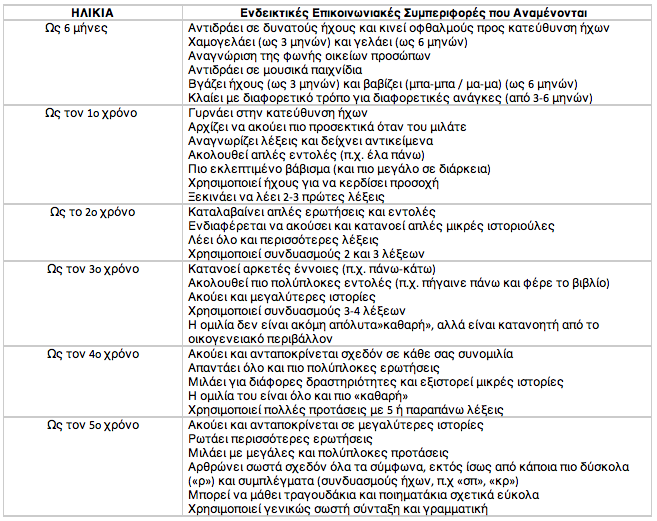 | ΗΛΙΚΙΑ | Ενδεικτικές Επικοινωνιακές Συμπεριφορές που Αναμένονται |
|---|---|
| Ως 6 μήνες | Αντιδράει σε δυνατούς ήχους και κινεί οφθαλμούς προς κατεύθυνση ήχων<br>Χαμογελάει (ως 3 μηνών) και γελάει (ως 6 μηνών)<br>Αναγνώριση της φωνής οικείων προσώπων<br>Αντιδράει σε μουσικά παιχνίδια<br>Βγάζει ήχους (ως 3 μηνών) και βαβίζει (μπα-μπα / μα-μα) (ως 6 μηνών)<br>Κλαίει με διαφορετικό τρόπο για διαφορετικές ανάγκες (από 3-6 μηνών) |
| Ως τον 1ο χρόνο | Γυρνάει στην κατεύθυνση ήχων<br>Αρχίζει να ακούει πιο προσεκτικά όταν του μιλάτε<br>Αναγνωρίζει λέξεις και δείχνει αντικείμενα<br>Ακολουθεί απλές εντολές (π.χ. έλα πάνω)<br>Πιο εκλεπτιμένο βάβισμα (και πιο μεγάλο σε διάρκεια)<br>Χρησιμοποιεί ήχους για να κερδίσει προσοχή<br>Ξεκινάει να λέει 2-3 πρώτες λέξεις |
| Ως το 2ο χρόνο | Καταλαβαίνει απλές ερωτήσεις και εντολές<br>Ενδιαφέρεται να ακούσει και κατανοεί απλές μικρές ιστοριούλες<br>Λέει όλο και περισσότερες λέξεις<br>Χρησιμοποιεί συνδυασμούς 2 και 3 λέξεων |
| Ως τον 3ο χρόνο | Κατανοεί αρκετές έννοιες (π.χ. πάνω-κάτω)<br>Ακολουθεί πιο πολύπλοκες εντολές (π.χ. πήγαινε πάνω και φέρε το βιβλίο)<br>Ακούει και μεγαλύτερες ιστορίες<br>Χρησιμοποιεί συνδυασμούς 3-4 λέξεων<br>Η ομιλία δεν είναι ακόμη απόλυτα»καθαρή», αλλά είναι κατανοητή από το οικογενειακό περιβάλλον |
| Ως τον 4ο χρόνο | Ακούει και ανταποκρίνεται σχεδόν σε κάθε σας συνομιλία<br>Απαντάει όλο και πιο πολύπλοκες ερωτήσεις<br>Μιλάει για διάφορες δραστηριότητες και εξιστορεί μικρές ιστορίες<br>Η ομιλία του είναι όλο και πιο «καθαρή»<br>Χρησιμοποιεί πολλές προτάσεις με 5 ή παραπάνω λέξεις |
| Ως τον 5ο χρόνο | Ακούει και ανταποκρίνεται σε μεγαλύτερες ιστορίες<br>Ρωτάει περισσότερες ερωτήσεις<br>Μιλάει με μεγάλες και πολύπλοκες προτάσεις<br>Αρθρώνει σωστά σχεδόν όλα τα σύμφωνα, εκτός ίσως από κάποια πιο δύσκολα («ρ») και συμπλέγματα (συνδυασμούς ήχων, π.χ «σπ», «κρ»)<br>Μπορεί να μάθει τραγουδάκια και ποιηματάκια σχετικά εύκολα<br>Χρησιμοποιεί γενικώς σωστή σύνταξη και γραμματική |